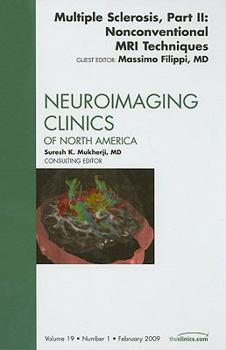 Multiple Sclerosis, Part II: Nonconventional MRI Techniques
GUEST EDITOR Massimo Filippi, MD

NEUROIMAGING CLINICS
OF NORTH AMERICA
Suresh K. Mukherji, MD
CONSULTING EDITOR

Volume 19 • Number 1 • February 2009
theclinics.com